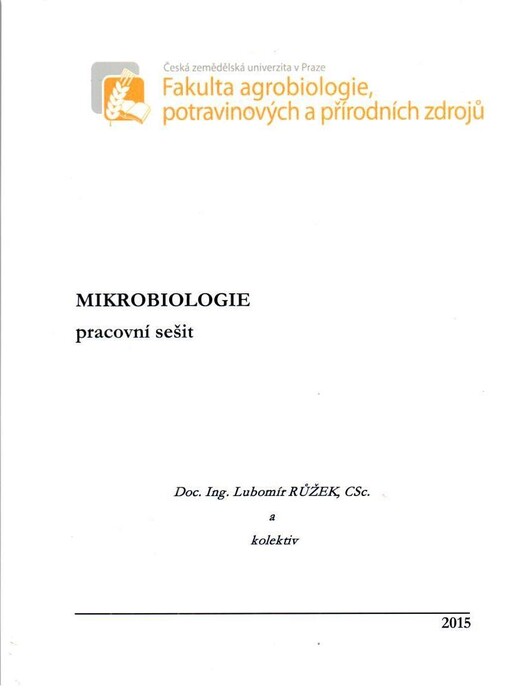 Česká zemědělská univerzita v Praze
Fakulta agrobiologie, potravinových a přírodních zdrojů

MIKROBIOLOGIE
pracovní sešit

Doc. Ing. Lubomír RŮŽEK, CSc.
a
kolektiv

2015